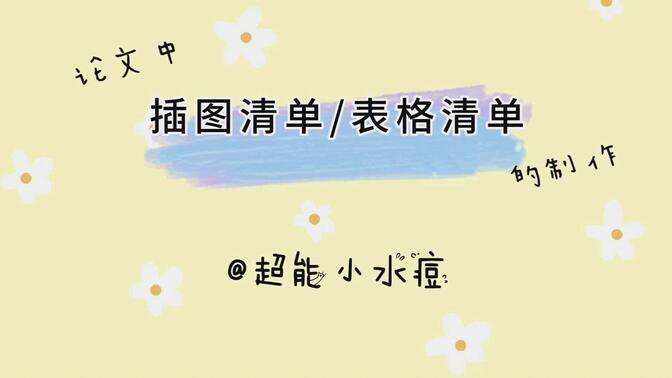 论文中

插图清单/表格清单

的制作

@超能小水痘